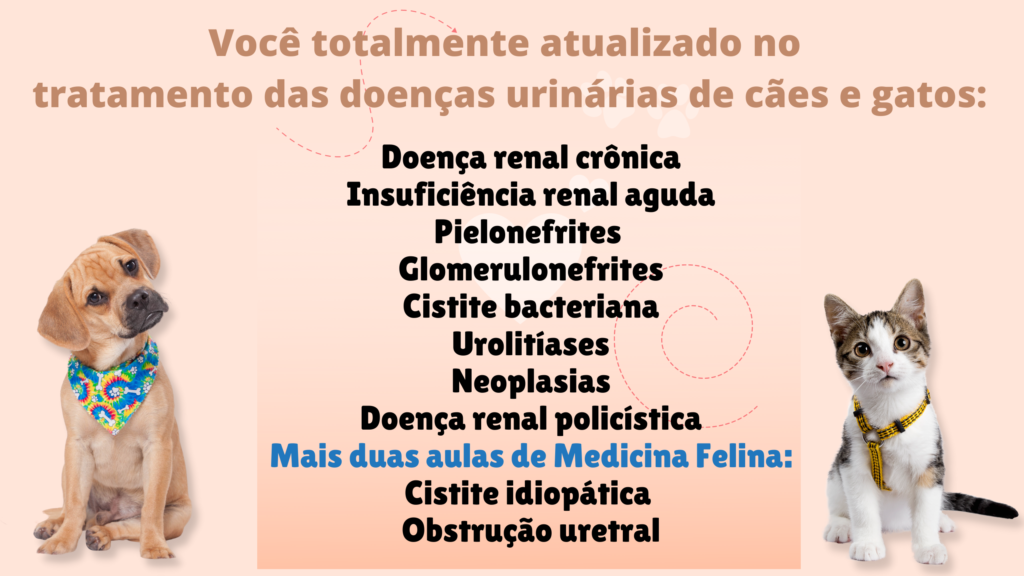 Você totalmente atualizado no tratamento das doenças urinárias de cães e gatos:

Doença renal crônica
Insuficiência renal aguda
Pielonefrites
Glomerulonefrites
Cistite bacteriana
Urolitíases
Neoplasias
Doença renal policística
Mais duas aulas de Medicina Felina:
Cistite idiopática
Obstrução uretral